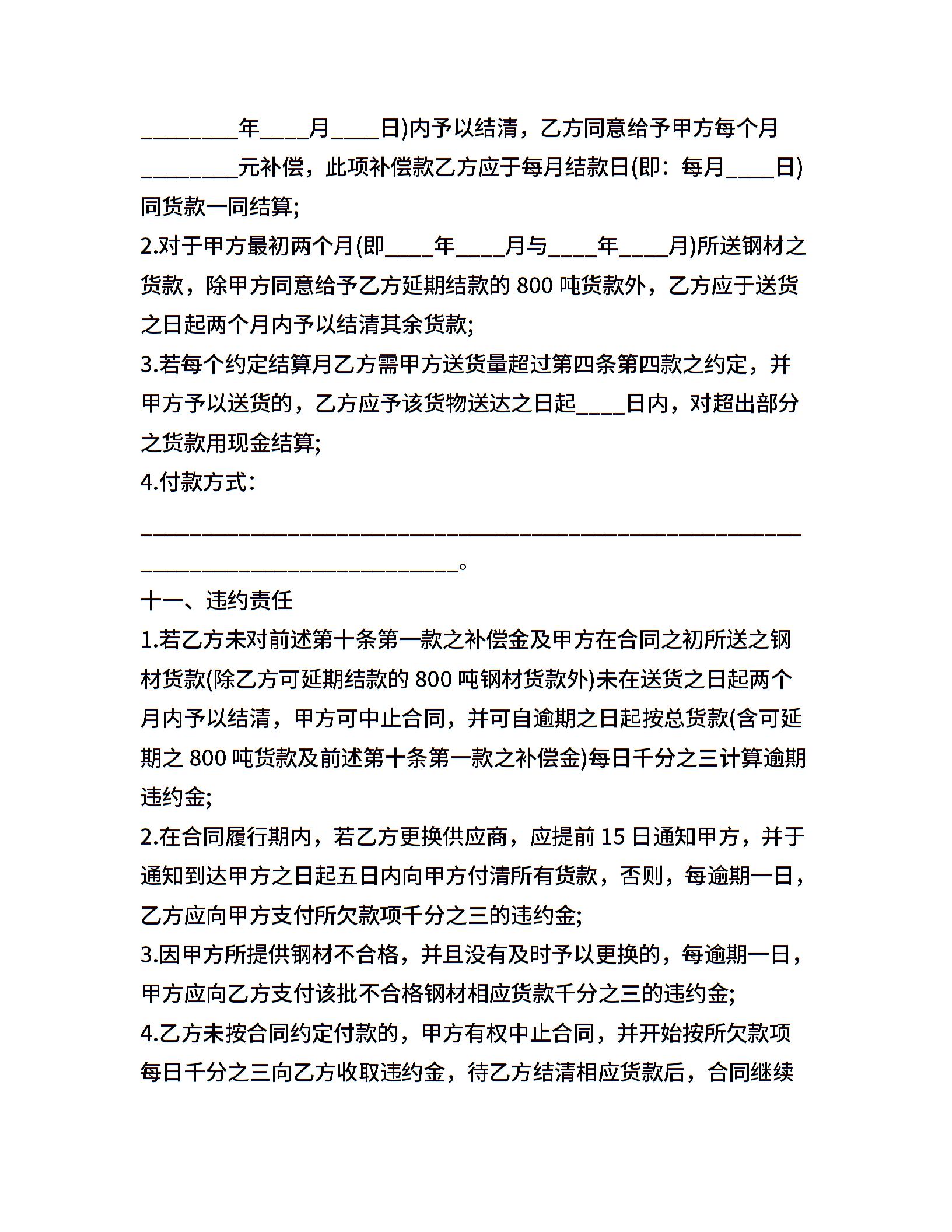 ________年____月____日)内予以结清，乙方同意给予甲方每个月________元补偿，此项补偿款乙方应于每月结款日(即：每月____日)同货款一同结算;

2.对于甲方最初两个月(即____年____月与____年____月)所送钢材之货款，除甲方同意给予乙方延期结款的 800 吨货款外，乙方应于送货之日起两个月内予以结清其余货款;

3.若每个约定结算月乙方需甲方送货量超过第四条第四款之约定，并甲方予以送货的，乙方应予该货物送达之日起____日内，对超出部分之货款用现金结算;

4.付款方式：

____________________________________________________________________________________。

十一、违约责任

1.若乙方未对前述第十条第一款之补偿金及甲方在合同之初所送之钢材货款(除乙方可延期结款的 800 吨钢材货款外)未在送货之日起两个月内予以结清，甲方可中止合同，并可自逾期之日起按总货款(含可延期之 800 吨货款及前述第十条第一款之补偿金)每日千分之三计算逾期违约金;

2.在合同履行期内，若乙方更换供应商，应提前 15 日通知甲方，并于通知到达甲方之日起五日内向甲方付清所有货款，否则，每逾期一日，乙方应向甲方支付所欠款项千分之三的违约金;

3.因甲方所提供钢材不合格，并且没有及时予以更换的，每逾期一日，甲方应向乙方支付该批不合格钢材相应货款千分之三的违约金;

4.乙方未按合同约定付款的，甲方有权中止合同，并开始按所欠款项每日千分之三向乙方收取违约金，待乙方结清相应货款后，合同继续